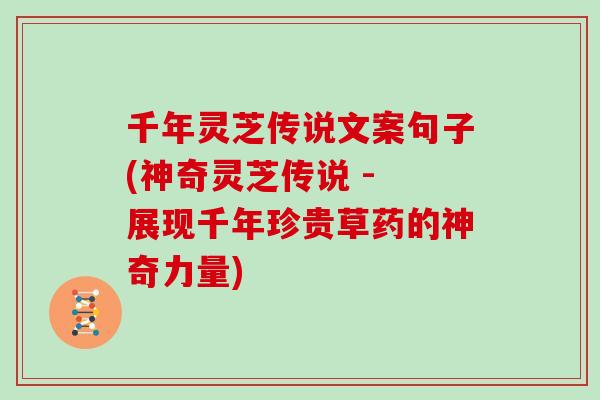 千年灵芝传说文案句子(神奇灵芝传说 - 展现千年珍贵草药的神奇力量)